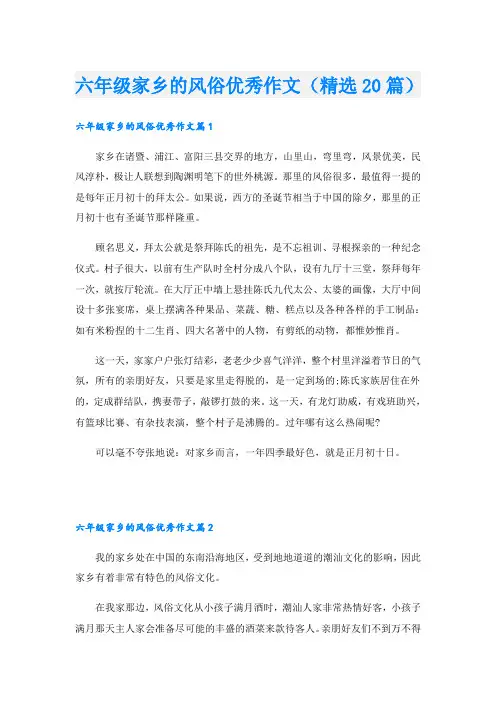 六年级家乡的风俗优秀作文（精选20篇）

六年级家乡的风俗优秀作文篇1

家乡在诸暨、浦江、富阳三县交界的地方，山里山，弯里弯，风景优美，民风淳朴，极让人联想到陶渊明笔下的世外桃源。那里的风俗很多，最值得一提的是每年正月初十的拜太公。如果说，西方的圣诞节相当于中国的除夕，那里的正月初十也有圣诞节那样隆重。

顾名思义，拜太公就是祭拜陈氏的祖先，是不忘祖训、寻根探亲的一种纪念仪式。村子很大，以前有生产队时全村分成八个队，设有九厅十三堂，祭拜每年一次，就按厅轮流。在大厅正中墙上悬挂陈氏九代太公、太婆的画像，大厅中间设十多张宴席，桌上摆满各种果品、菜蔬、糖、糕点以及各种各样的手工制品：如有米粉捏的十二生肖、四大名著中的人物，有剪纸的动物，都惟妙惟肖。

这一天，家家户户张灯结彩，老老少少喜气洋洋，整个村里洋溢着节日的气氛，所有的亲朋好友，只要是家里走得脱的，是一定到场的;陈氏家族居住在外的，定成群结队，携妻带子，敲锣打鼓的来。这一天，有龙灯助威，有戏班助兴，有篮球比赛、有杂技表演，整个村子是沸腾的。过年哪有这么热闹呢?

可以毫不夸张地说：对家乡而言，一年四季最好色，就是正月初十日。

六年级家乡的风俗优秀作文篇2

我的家乡处在中国的东南沿海地区，受到地地道道的潮汕文化的影响，因此家乡有着非常有特色的风俗文化。

在我家那边，风俗文化从小孩子满月酒时，潮汕人家非常热情好客，小孩子满月那天主人家会准备尽可能的丰盛的酒菜来款待客人。亲朋好友们不到万不得